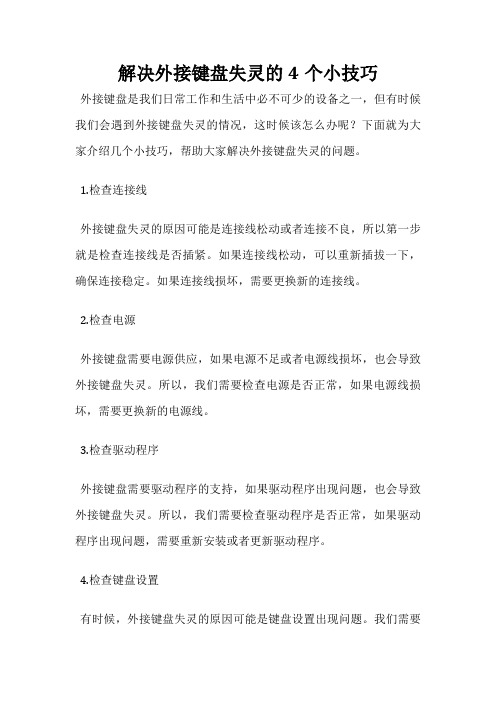 解决外接键盘失灵的 4 个小技巧

外接键盘是我们日常工作和生活中必不可少的设备之一，但有时候我们会遇到外接键盘失灵的情况，这时候该怎么办呢？下面就为大家介绍几个小技巧，帮助大家解决外接键盘失灵的问题。

1.检查连接线

外接键盘失灵的原因可能是连接线松动或者连接不良，所以第一步就是检查连接线是否插紧。如果连接线松动，可以重新插拔一下，确保连接稳定。如果连接线损坏，需要更换新的连接线。

2.检查电源

外接键盘需要电源供应，如果电源不足或者电源线损坏，也会导致外接键盘失灵。所以，我们需要检查电源是否正常，如果电源线损坏，需要更换新的电源线。

3.检查驱动程序

外接键盘需要驱动程序的支持，如果驱动程序出现问题，也会导致外接键盘失灵。所以，我们需要检查驱动程序是否正常，如果驱动程序出现问题，需要重新安装或者更新驱动程序。

4.检查键盘设置

有时候，外接键盘失灵的原因可能是键盘设置出现问题。我们需要